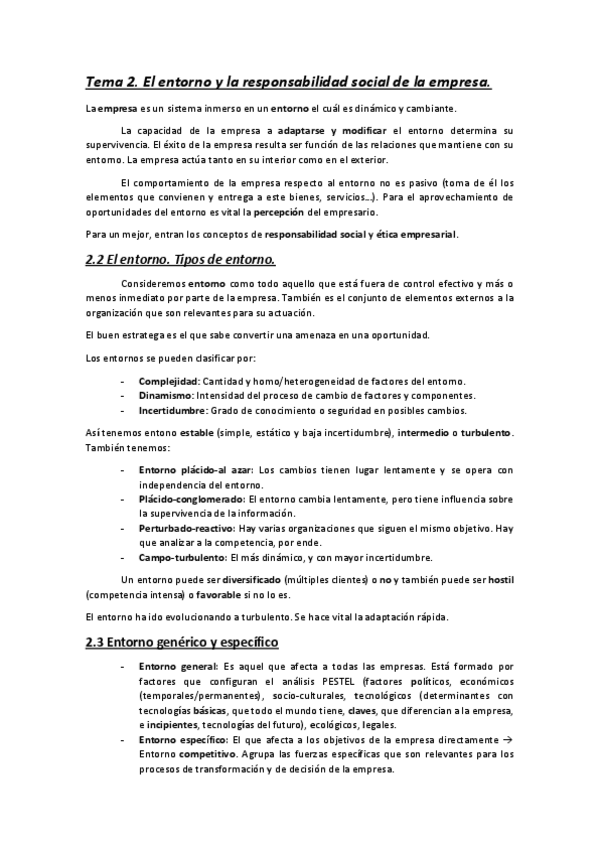 Tema 2. El entorno y la responsabilidad social de la empresa.

La empresa es un sistema inmerso en un entorno el cuál es dinámico y cambiante.

La capacidad de la empresa a adaptarse y modificar el entorno determina su supervivencia. El éxito de la empresa resulta ser función de las relaciones que mantiene con su entorno. La empresa actúa tanto en su interior como en el exterior.

El comportamiento de la empresa respecto al entorno no es pasivo (toma de él los elementos que convienen y entrega a este bienes, servicios...). Para el aprovechamiento de oportunidades del entorno es vital la percepción del empresario.

Para un mejor, entran los conceptos de responsabilidad social y ética empresarial.

2.2 El entorno. Tipos de entorno.

Consideremos entorno como todo aquello que está fuera de control efectivo y más o menos inmediato por parte de la empresa. También es el conjunto de elementos externos a la organización que son relevantes para su actuación.

El buen estratega es el que sabe convertir una amenaza en una oportunidad.

Los entornos se pueden clasificar por:

- Complejidad: Cantidad y homo/heterogeneidad de factores del entorno.
- Dinamismo: Intensidad del proceso de cambio de factores y componentes.
- Incertidumbre: Grado de conocimiento o seguridad en posibles cambios.

Así tenemos entono estable (simple, estático y baja incertidumbre), intermedio o turbulento. También tenemos:

- Entorno plácido-al azar: Los cambios tienen lugar lentamente y se opera con independencia del entorno.
- Plácido-conglomerado: El entorno cambia lentamente, pero tiene influencia sobre la supervivencia de la información.
- Perturbado-reactivo: Hay varias organizaciones que siguen el mismo objetivo. Hay que analizar a la competencia, por ende.
- Campo-turbulento: El más dinámico, y con mayor incertidumbre.

Un entorno puede ser diversificado (múltiples clientes) o no y también puede ser hostil (competencia intensa) o favorable si no lo es.

El entorno ha ido evolucionando a turbulento. Se hace vital la adaptación rápida.

2.3 Entorno genérico y específico

- Entorno general: Es aquel que afecta a todas las empresas. Está formado por factores que configuran el análisis PESTEL (factores políticos, económicos (temporales/permanentes), socio-culturales, tecnológicos (determinantes con tecnologías básicas, que todo el mundo tiene, claves, que diferencian a la empresa, e incipientes, tecnologías del futuro), ecológicos, legales.
- Entorno específico: El que afecta a los objetivos de la empresa directamente → Entorno competitivo. Agrupa las fuerzas específicas que son relevantes para los procesos de transformación y de decisión de la empresa.